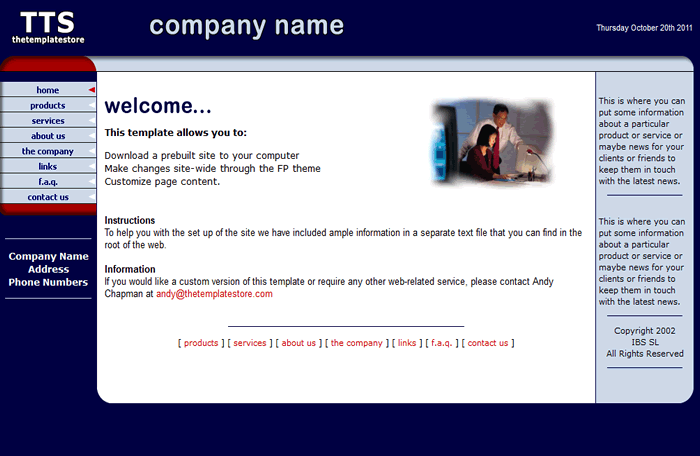 TTS
thetemplatestore

company name

Thursday October 20th 2011

home
products
services
about us
the company
links
f.a.q.
contact us

Company Name
Address
Phone Numbers

welcome...

This template allows you to:

Download a prebuilt site to your computer
Make changes site-wide through the FP theme
Customize page content.

Instructions
To help you with the set up of the site we have included ample information in a separate text file that you can find in the root of the web.

Information
If you would like a custom version of this template or require any other web-related service, please contact Andy Chapman at andy@thetemplatestore.com

[ products ] [ services ] [ about us ] [ the company ] [ links ] [ f.a.q. ] [ contact us ]

This is where you can put some information about a particular product or service or maybe news for your clients or friends to keep them in touch with the latest news.

This is where you can put some information about a particular product or service or maybe news for your clients or friends to keep them in touch with the latest news.

Copyright 2002
IBS SL
All Rights Reserved